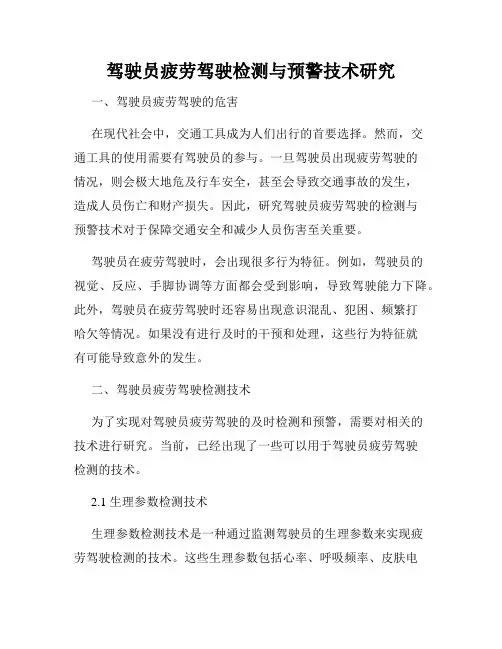 驾驶员疲劳驾驶检测与预警技术研究

一、驾驶员疲劳驾驶的危害

在现代社会中，交通工具成为人们出行的首要选择。然而，交通工具的使用需要有驾驶员的参与。一旦驾驶员出现疲劳驾驶的情况，则会极大地危及行车安全，甚至会导致交通事故的发生，造成人员伤亡和财产损失。因此，研究驾驶员疲劳驾驶的检测与预警技术对于保障交通安全和减少人员伤害至关重要。

驾驶员在疲劳驾驶时，会出现很多行为特征。例如，驾驶员的视觉、反应、手脚协调等方面都会受到影响，导致驾驶能力下降。此外，驾驶员在疲劳驾驶时还容易出现意识混乱、犯困、频繁打哈欠等情况。如果没有进行及时的干预和处理，这些行为特征就有可能导致意外的发生。

二、驾驶员疲劳驾驶检测技术

为了实现对驾驶员疲劳驾驶的及时检测和预警，需要对相关的技术进行研究。当前，已经出现了一些可以用于驾驶员疲劳驾驶检测的技术。

2.1 生理参数检测技术

生理参数检测技术是一种通过监测驾驶员的生理参数来实现疲劳驾驶检测的技术。这些生理参数包括心率、呼吸频率、皮肤电